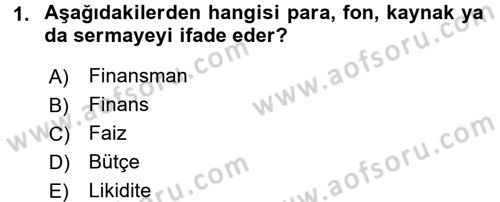 1. Aşağıdakilerden hangisi para, fon, kaynak ya da sermayeyi ifade eder?

A) Finansman
B) Finans
C) Faiz
D) Bütçe
E) Likidite

www.aofsoru.com
www.aofsoru.com
www.aofsoru.com
www.aofsoru.com
www.aofsoru.com